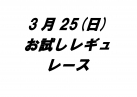 3 月 25（日）
お試しレギュ
レース